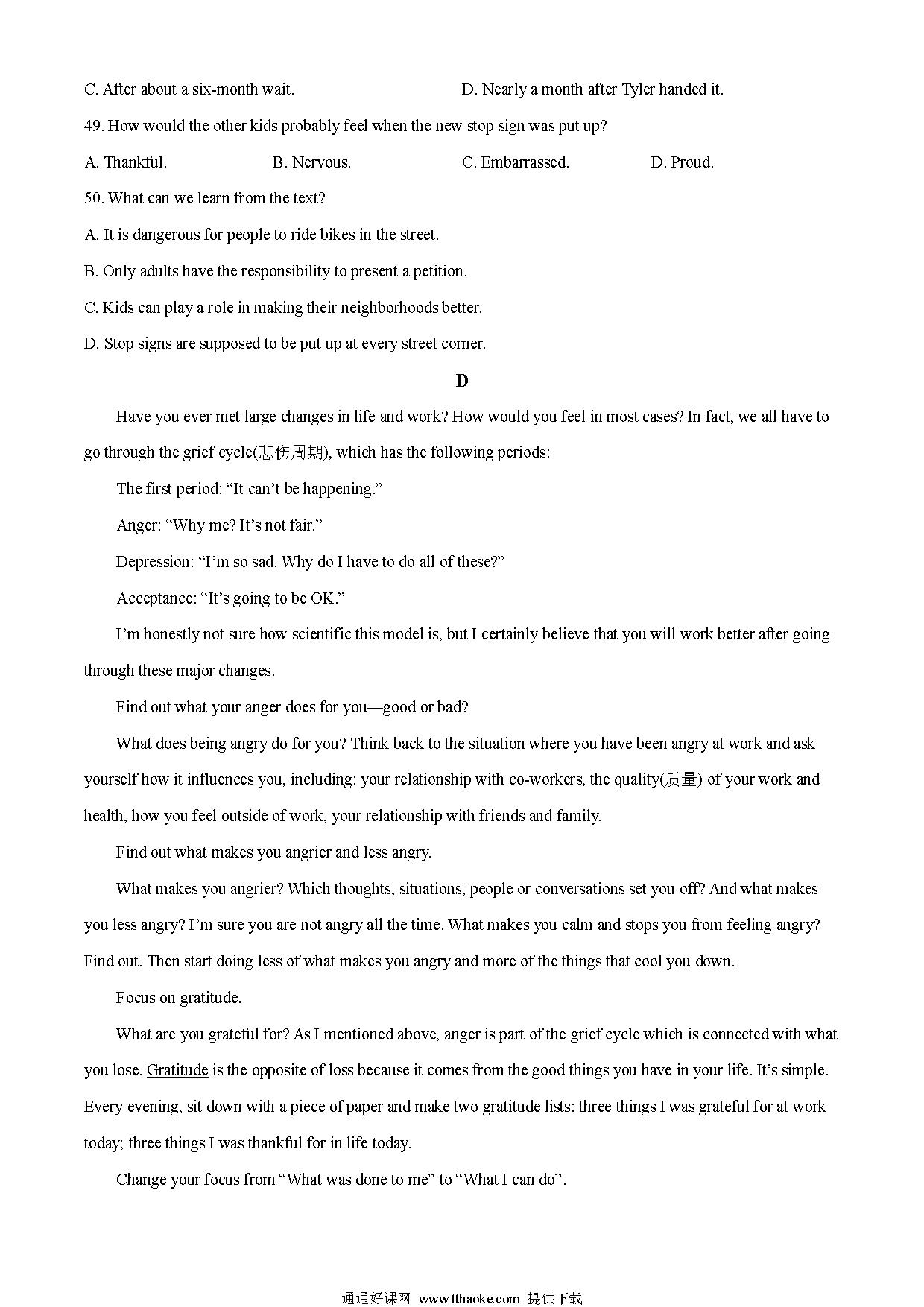 C. After about a six-month wait.

D. Nearly a month after Tyler handed it.

49. How would the other kids probably feel when the new stop sign was put up?

A. Thankful.

B. Nervous.

C. Embarrassed.

D. Proud.

50. What can we learn from the text?

A. It is dangerous for people to ride bikes in the street.

B. Only adults have the responsibility to present a petition.

C. Kids can play a role in making their neighborhoods better.

D. Stop signs are supposed to be put up at every street corner.

D

Have you ever met large changes in life and work? How would you feel in most cases? In fact, we all have to go through the grief cycle(悲伤周期), which has the following periods:

The first period: “It can’t be happening.”

Anger: “Why me? It’s not fair.”

Depression: “I’m so sad. Why do I have to do all of these?”

Acceptance: “It’s going to be OK.”

I’m honestly not sure how scientific this model is, but I certainly believe that you will work better after going through these major changes.

Find out what your anger does for you—good or bad?

What does being angry do for you? Think back to the situation where you have been angry at work and ask yourself how it influences you, including: your relationship with co-workers, the quality(质量) of your work and health, how you feel outside of work, your relationship with friends and family.

Find out what makes you angrier and less angry.

What makes you angrier? Which thoughts, situations, people or conversations set you off? And what makes you less angry? I’m sure you are not angry all the time. What makes you calm and stops you from feeling angry? Find out. Then start doing less of what makes you angry and more of the things that cool you down.

Focus on gratitude.

What are you grateful for? As I mentioned above, anger is part of the grief cycle which is connected with what you lose. Gratitude is the opposite of loss because it comes from the good things you have in your life. It’s simple. Every evening, sit down with a piece of paper and make two gratitude lists: three things I was grateful for at work today; three things I was thankful for in life today.

Change your focus from “What was done to me” to “What I can do”.

通通好课网 www.tthaoke.com 提供下载